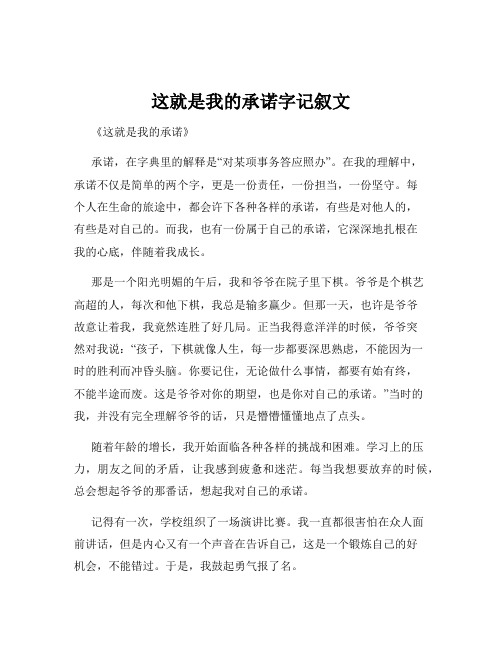 这就是我的承诺字记叙文

《这就是我的承诺》

承诺，在字典里的解释是“对某项事务答应照办”。在我的理解中，承诺不仅是简单的两个字，更是一份责任，一份担当，一份坚守。每个人在生命的旅途中，都会许下各种各样的承诺，有些是对他人的，有些是对自己的。而我，也有一份属于自己的承诺，它深深地扎根在我的心底，伴随着我成长。

那是一个阳光明媚的午后，我和爷爷在院子里下棋。爷爷是个棋艺高超的人，每次和他下棋，我总是输多赢少。但那一天，也许是爷爷故意让着我，我竟然连胜了好几局。正当我得意洋洋的时候，爷爷突然对我说：“孩子，下棋就像人生，每一步都要深思熟虑，不能因为一时的胜利而冲昏头脑。你要记住，无论做什么事情，都要有始有终，不能半途而废。这是爷爷对你的期望，也是你对自己的承诺。”当时的我，并没有完全理解爷爷的话，只是懵懵懂懂地点了点头。

随着年龄的增长，我开始面临各种各样的挑战和困难。学习上的压力，朋友之间的矛盾，让我感到疲惫和迷茫。每当我想要放弃的时候，总会想起爷爷的那番话，想起我对自己的承诺。

记得有一次，学校组织了一场演讲比赛。我一直都很害怕在众人面前讲话，但是内心又有一个声音在告诉自己，这是一个锻炼自己的好机会，不能错过。于是，我鼓起勇气报了名。